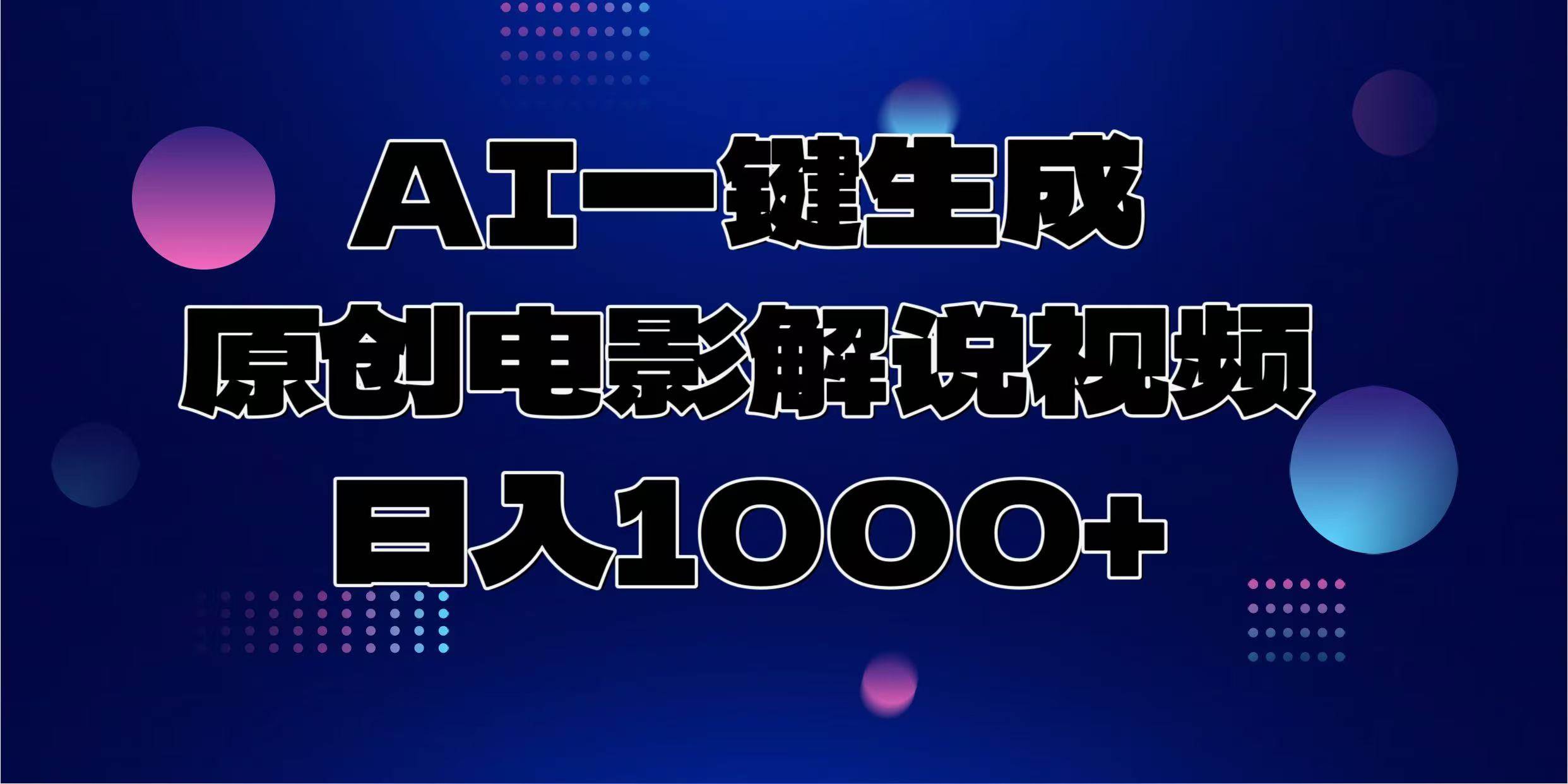 AI一键生成
原创电影解说视频
日入1000+